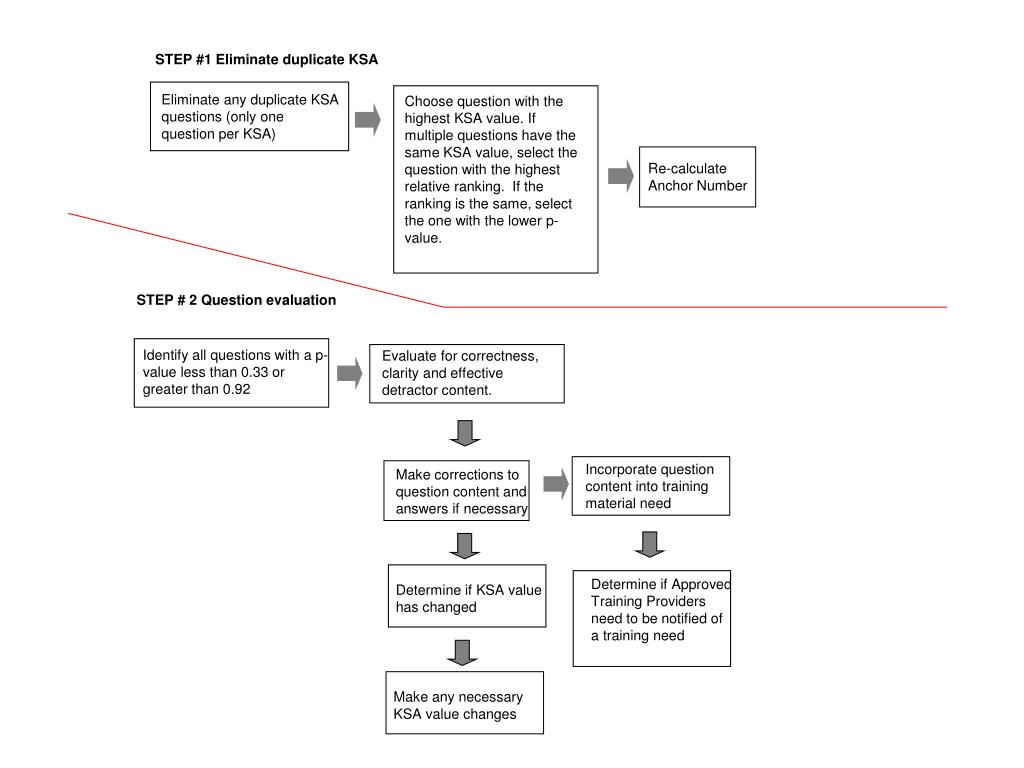 STEP #1 Eliminate duplicate KSA

Eliminate any duplicate KSA questions (only one question per KSA)

Choose question with the highest KSA value. If multiple questions have the same KSA value, select the question with the highest relative ranking. If the ranking is the same, select the one with the lower p-value.

Re-calculate Anchor Number

STEP # 2 Question evaluation

Identify all questions with a p-value less than 0.33 or greater than 0.92

Evaluate for correctness, clarity and effective detractor content.

Make corrections to question content and answers if necessary

Incorporate question content into training material need

Determine if KSA value has changed

Determine if Approved Training Providers need to be notified of a training need

Make any necessary KSA value changes